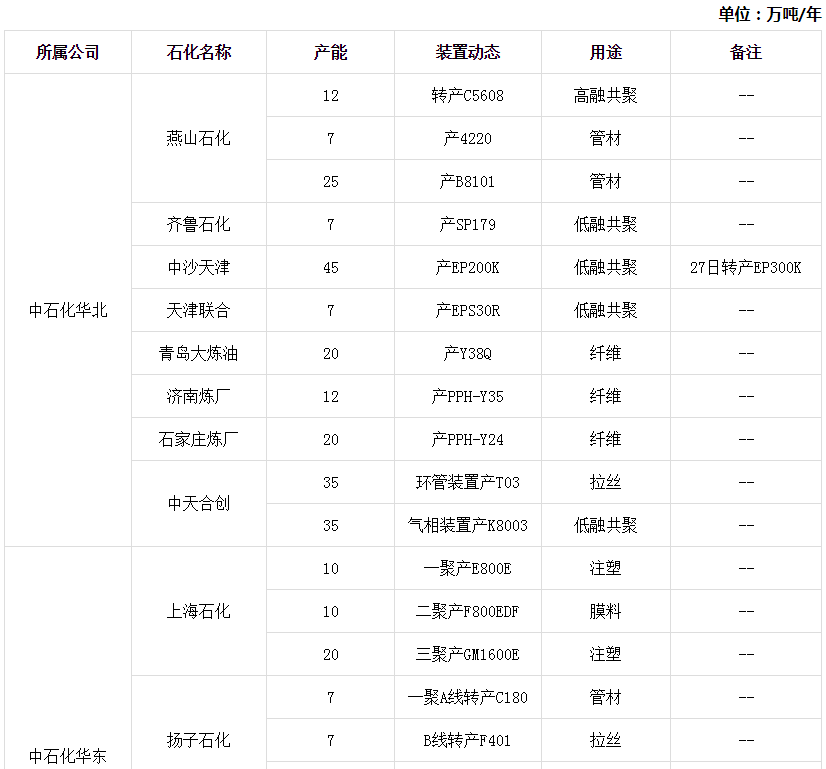 单位：万吨/年

| 所属公司 | 石化名称 | 产能 | 装置动态 | 用途 | 备注 |
|---|---|---|---|---|---|
| 中石化华北 | 燕山石化 | 12 | 转产C5608 | 高融共聚 | -- |
| | | 7 | 产4220 | 管材 | -- |
| | | 25 | 产B8101 | 管材 | -- |
| | 齐鲁石化 | 7 | 产SP179 | 低融共聚 | -- |
| | 中沙天津 | 45 | 产EP200K | 低融共聚 | 27日转产EP300K |
| | 天津联合 | 7 | 产EPS30R | 低融共聚 | -- |
| | 青岛大炼油 | 20 | 产Y38Q | 纤维 | -- |
| | 济南炼厂 | 12 | 产PPH-Y35 | 纤维 | -- |
| | 石家庄炼厂 | 20 | 产PPH-Y24 | 纤维 | -- |
| | 中天合创 | 35 | 环管装置产T03 | 拉丝 | -- |
| | | 35 | 气相装置产K8003 | 低融共聚 | -- |
| 中石化华东 | 上海石化 | 10 | 一聚产E800E | 注塑 | -- |
| | | 10 | 二聚产F800EDF | 膜料 | -- |
| | | 20 | 三聚产GM1600E | 注塑 | -- |
| | 扬子石化 | 7 | 一聚A线转产C180 | 管材 | -- |
| | | 7 | B线转产F401 | 拉丝 | -- |